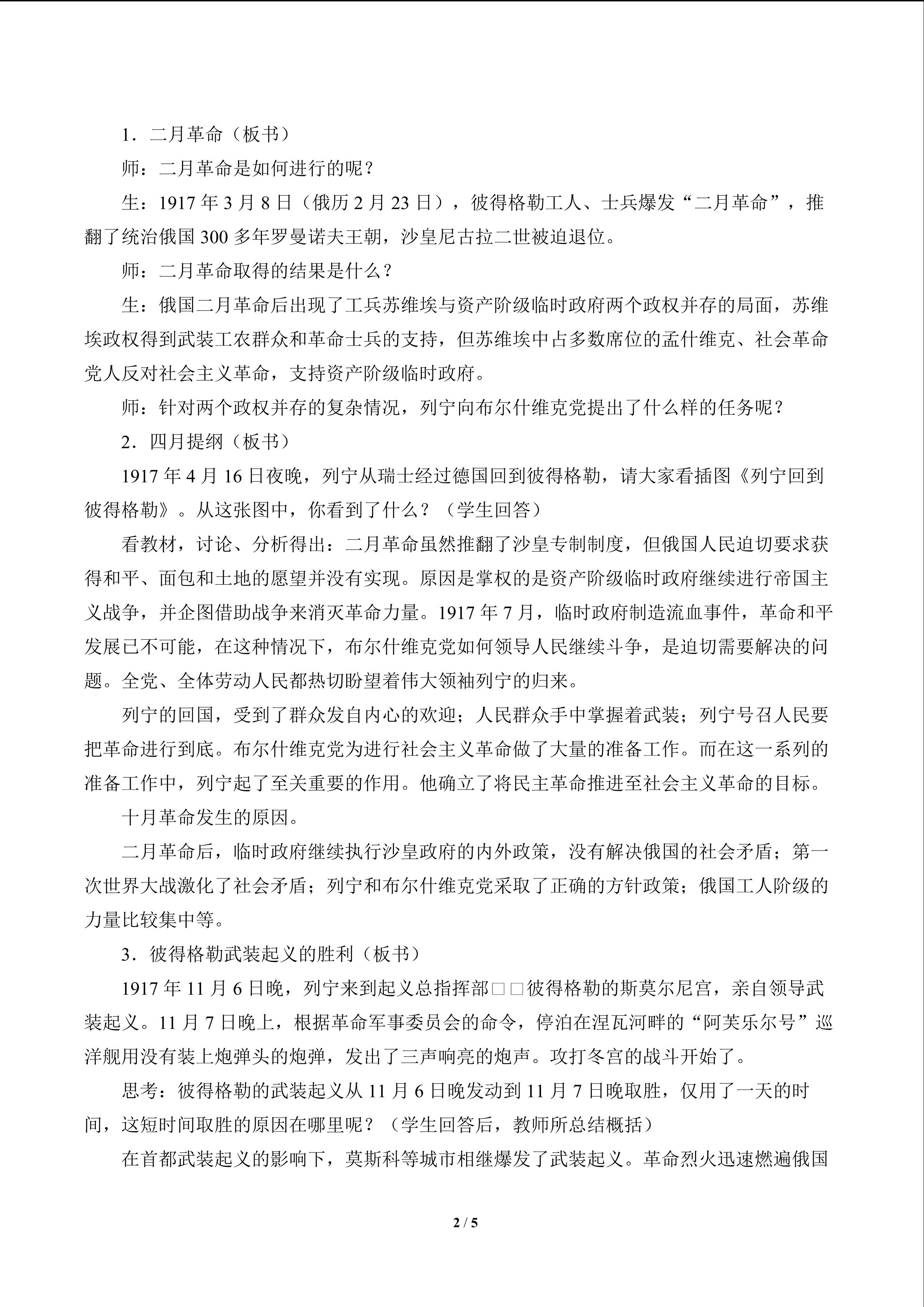 1．二月革命（板书）

师：二月革命是如何进行的呢？

生：1917 年 3 月 8 日（俄历 2 月 23 日），彼得格勒工人、士兵爆发“二月革命”，推翻了统治俄国 300 多年罗曼诺夫王朝，沙皇尼古拉二世被迫退位。

师：二月革命取得的结果是什么？

生：俄国二月革命后出现了工兵苏维埃与资产阶级临时政府两个政权并存的局面，苏维埃政权得到武装工农群众和革命士兵的支持，但苏维埃中占多数席位的孟什维克、社会革命党人反对社会主义革命，支持资产阶级临时政府。

师：针对两个政权并存的复杂情况，列宁向布尔什维克党提出了什么样的任务呢？

2．四月提纲（板书）

1917 年 4 月 16 日夜晚，列宁从瑞士经过德国回到彼得格勒，请大家看插图《列宁回到彼得格勒》。从这张图中，你看到了什么？（学生回答）

看教材，讨论、分析得出：二月革命虽然推翻了沙皇专制制度，但俄国人民迫切要求获得和平、面包和土地的愿望并没有实现。原因是掌权的是资产阶级临时政府继续进行帝国主义战争，并企图借助战争来消灭革命力量。1917 年 7 月，临时政府制造流血事件，革命和平发展已不可能，在这种情况下，布尔什维克党如何领导人民继续斗争，是迫切需要解决的问题。全党、全体劳动人民都热切盼望着伟大领袖列宁的归来。

列宁的回国，受到了群众发自内心的欢迎；人民群众手中掌握着武装；列宁号召人民要把革命进行到底。布尔什维克党为进行社会主义革命做了大量的准备工作。而在这一系列的准备工作中，列宁起了至关重要的作用。他确立了将民主革命推进至社会主义革命的目标。

十月革命发生的原因。

二月革命后，临时政府继续执行沙皇政府的内外政策，没有解决俄国的社会矛盾；第一次世界大战激化了社会矛盾；列宁和布尔什维克党采取了正确的方针政策；俄国工人阶级的力量比较集中等。

3．彼得格勒武装起义的胜利（板书）

1917 年 11 月 6 日晚，列宁来到起义总指挥部□□彼得格勒的斯莫尔尼宫，亲自领导武装起义。11 月 7 日晚上，根据革命军事委员会的命令，停泊在涅瓦河畔的“阿芙乐尔号”巡洋舰用没有装上炮弹头的炮弹，发出了三声响亮的炮声。攻打冬宫的战斗开始了。

思考：彼得格勒的武装起义从 11 月 6 日晚发动到 11 月 7 日晚取胜，仅用了一天的时间，这短时间取胜的原因在哪里呢？（学生回答后，教师所总结概括）

在首都武装起义的影响下，莫斯科等城市相继爆发了武装起义。革命烈火迅速燃遍俄国

2 / 5